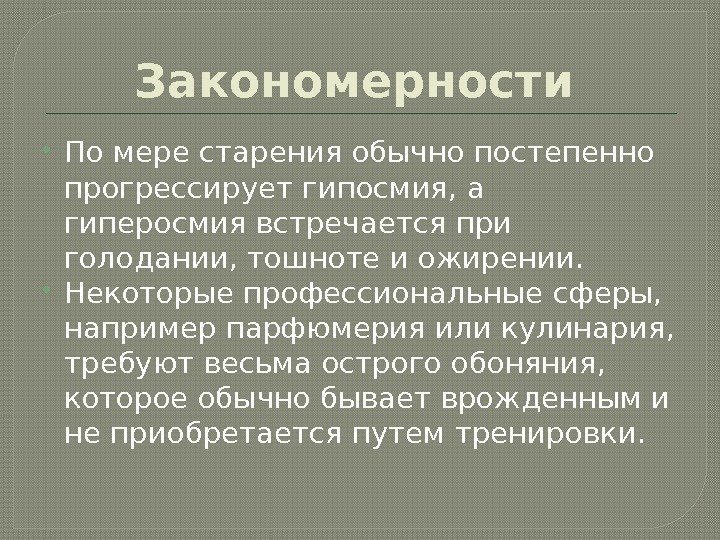 Закономерности

• По мере старения обычно постепенно прогрессирует гипосмия, а гиперосмия встречается при голодании, тошноте и ожирении.
• Некоторые профессиональные сферы, например парфюмерия или кулинария, требуют весьма острого обоняния, которое обычно бывает врожденным и не приобретается путем тренировки.